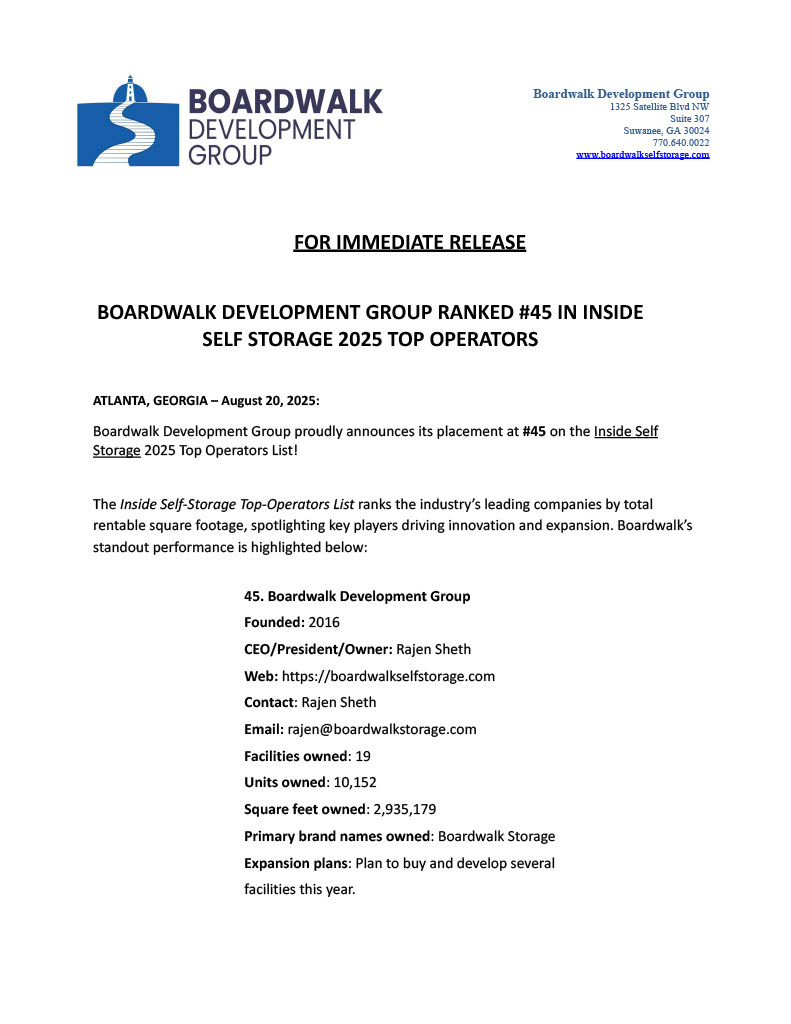 BOARDWALK DEVELOPMENT GROUP

Boardwalk Development Group
1325 Satellite Blvd NW
Suite 307
Suwanee, GA 30024
770.640.0022
www.boardwalkselfstorage.com

FOR IMMEDIATE RELEASE

BOARDWALK DEVELOPMENT GROUP RANKED #45 IN INSIDE SELF STORAGE 2025 TOP OPERATORS

ATLANTA, GEORGIA – August 20, 2025:

Boardwalk Development Group proudly announces its placement at #45 on the Inside Self Storage 2025 Top Operators List!

The Inside Self-Storage Top-Operators List ranks the industry's leading companies by total rentable square footage, spotlighting key players driving innovation and expansion. Boardwalk's standout performance is highlighted below:

45. Boardwalk Development Group
Founded: 2016
CEO/President/Owner: Rajen Sheth
Web: https://boardwalkselfstorage.com
Contact: Rajen Sheth
Email: rajen@boardwalkstorage.com
Facilities owned: 19
Units owned: 10,152
Square feet owned: 2,935,179
Primary brand names owned: Boardwalk Storage
Expansion plans: Plan to buy and develop several facilities this year.